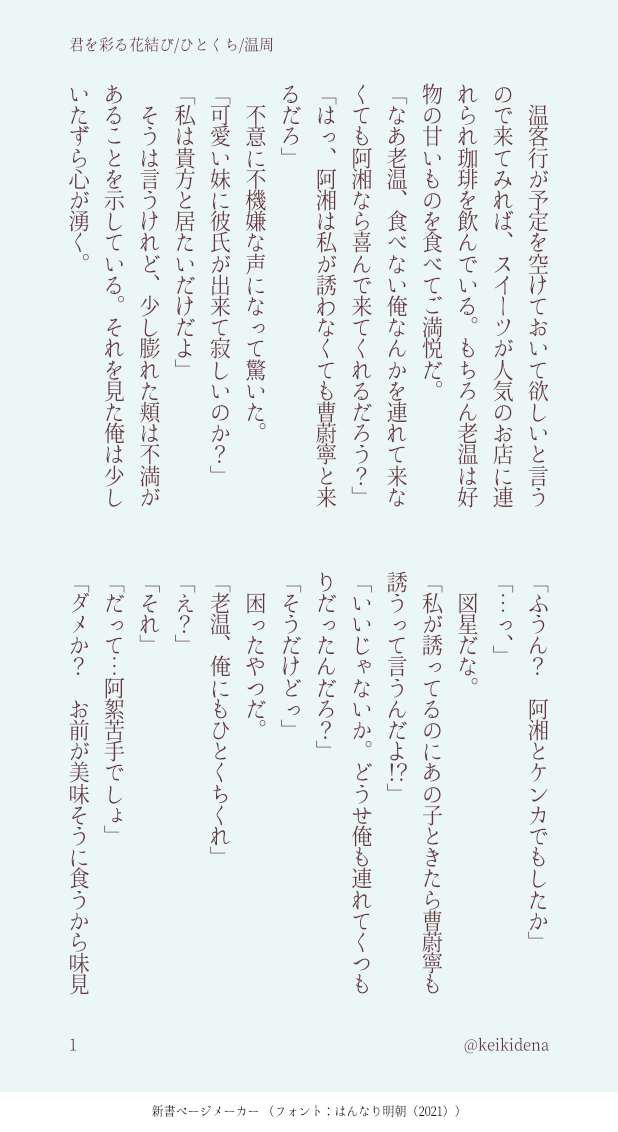 君を彩る花結び/ひとくち/温周

温客行が予定を空けておいて欲しいと言うので来てみれば、スイーツが人気のお店に連れられ珈琲を飲んでいる。もちろん老温は好物の甘いものを食べてご満悦だ。

「なあ老温、食べない俺なんかを連れて来なくても阿湘なら喜んで来てくれるだろう？」

「はっ、阿湘は私が誘わなくても曹蔚寧と来るだろ」

不意に不機嫌な声になって驚いた。

「可愛い妹に彼氏が出来て寂しいのか？」

「私は貴方と居たいだけだよ」

そうは言うけれど、少し膨れた頬は不満があることを示している。それを見た俺は少しいたずら心が湧く。

「ふうん？　阿湘とケンカでもしたか」

「…っ、」

図星だな。

「私が誘ってるのにあの子ときたら曹蔚寧も誘うって言うんだよ!?」

「いいじゃないか。どうせ俺も連れてくつもりだったんだろ？」

「そうだけどっ」

困ったやつだ。

「老温、俺にもひとくちくれ」

「え？」

「それ」

「だって…阿絮苦手でしょ」

「ダメか？　お前が美味そうに食うから味見

1

@keikidena

新書ページメーカー（フォント：はんなり明朝（2021））